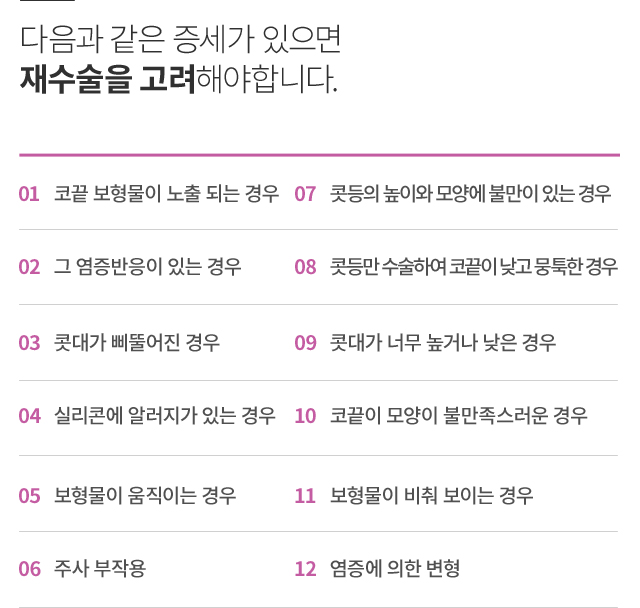 다음과 같은 증세가 있으면
재수술을 고려해야합니다.

01 코끝 보형물이 노출 되는 경우

02 그 염증반응이 있는 경우

03 콧대가 삐뚤어진 경우

04 실리콘에 알러지가 있는 경우

05 보형물이 움직이는 경우

06 주사 부작용

07 콧등의 높이와 모양에 불만이 있는 경우

08 콧등만 수술하여 코끝이 낮고 뭉툭한 경우

09 콧대가 너무 높거나 낮은 경우

10 코끝이 모양이 불만족스러운 경우

11 보형물이 비춰 보이는 경우

12 염증에 의한 변형